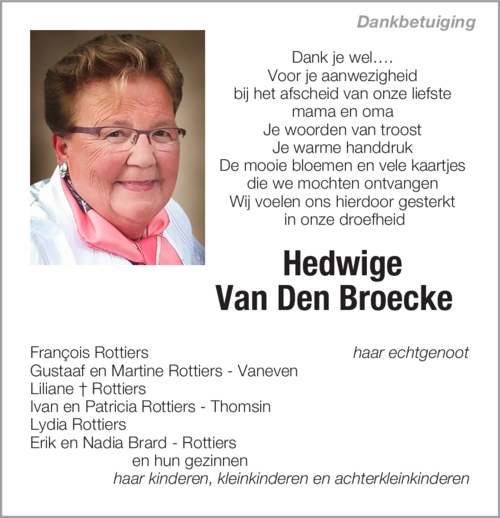 Dankbetuiging

Dank je wel....
Voor je aanwezigheid
bij het afscheid van onze liefste
mama en oma
Je woorden van troost
Je warme handdruk
De mooie bloemen en vele kaartjes
die we mochten ontvangen
Wij voelen ons hierdoor gesterkt
in onze droefheid

Hedwige
Van Den Broecke

François Rottiers haar echtgenoot
Gustaaf en Martine Rottiers - Vaneven
Liliane † Rottiers
Ivan en Patricia Rottiers - Thomsin
Lydia Rottiers
Erik en Nadia Brard - Rottiers
en hun gezinnen
haar kinderen, kleinkinderen en achterkleinkinderen